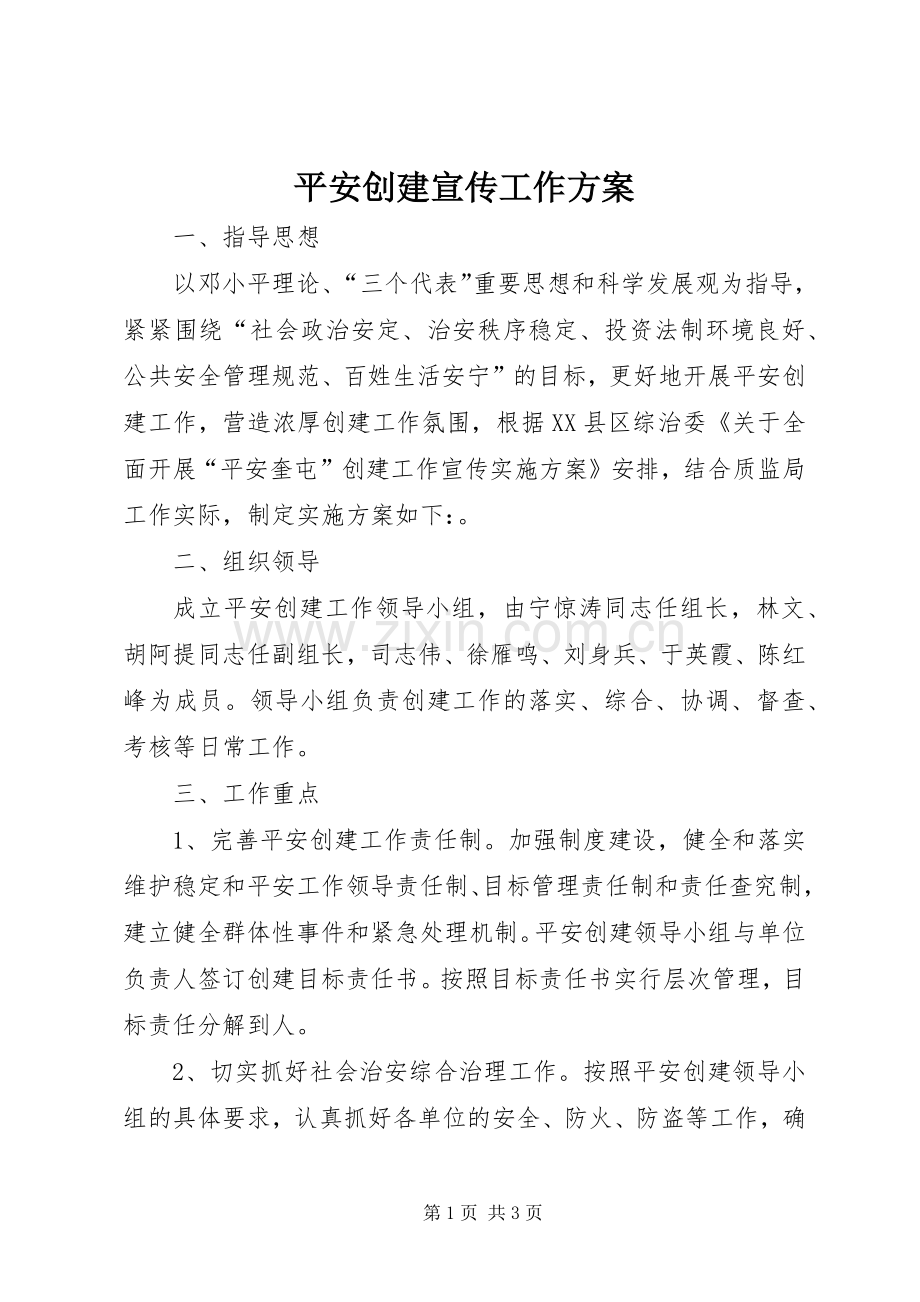 平安创建宣传工作方案

一、指导思想

以邓小平理论、“三个代表”重要思想和科学发展观为指导，紧紧围绕“社会政治安定、治安秩序稳定、投资法制环境良好、公共安全管理规范、百姓生活安宁”的目标，更好地开展平安创建工作，营造浓厚创建工作氛围，根据XX县区综治委《关于全面开展“平安奎屯”创建工作宣传实施方案》安排，结合质监局工作实际，制定实施方案如下：。

二、组织领导

成立平安创建工作领导小组，由宁惊涛同志任组长，林文、胡阿提同志任副组长，司志伟、徐雁鸣、刘身兵、于英霞、陈红峰为成员。领导小组负责创建工作的落实、综合、协调、督查、考核等日常工作。

三、工作重点

1、完善平安创建工作责任制。加强制度建设，健全和落实维护稳定和平安工作领导责任制、目标管理责任制和责任查究制，建立健全群体性事件和紧急处理机制。平安创建领导小组与单位负责人签订创建目标责任书。按照目标责任书实行层次管理，目标责任分解到人。

2、切实抓好社会治安综合治理工作。按照平安创建领导小组的具体要求，认真抓好各单位的安全、防火、防盗等工作，确

第1页 共3页

www.zixin.com.cn